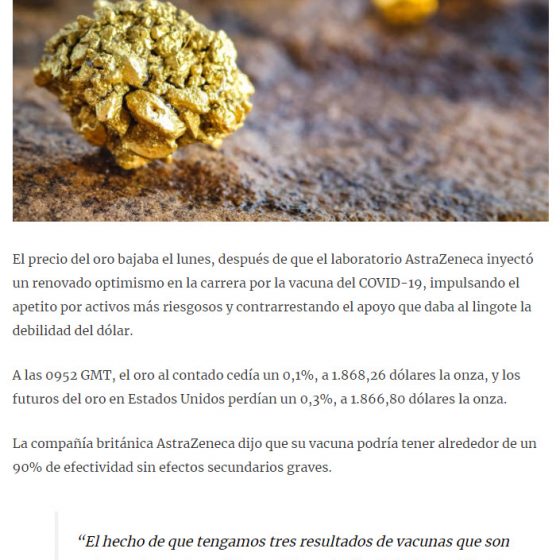 El precio del oro bajaba el lunes, después de que el laboratorio AstraZeneca inyectó un renovado optimismo en la carrera por la vacuna del COVID-19, impulsando el apetito por activos más riesgosos y contrarrestando el apoyo que daba al lingote la debilidad del dólar.

A las 0952 GMT, el oro al contado cedía un 0,1%, a 1.868,26 dólares la onza, y los futuros del oro en Estados Unidos perdían un 0,3%, a 1.866,80 dólares la onza.

La compañía británica AstraZeneca dijo que su vacuna podría tener alrededor de un 90% de efectividad sin efectos secundarios graves.

“El hecho de que tengamos tres resultados de vacunas que son